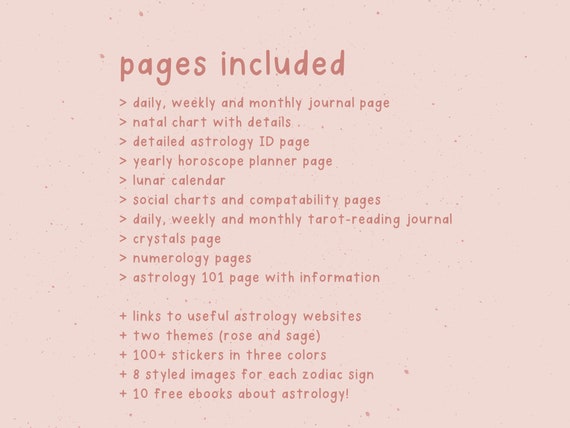 pages included

> daily, weekly and monthly journal page
> natal chart with details
> detailed astrology ID page
> yearly horoscope planner page
> lunar calendar
> social charts and compatability pages
> daily, weekly and monthly tarot-reading journal
> crystals page
> numerology pages
> astrology 101 page with information

+ links to useful astrology websites
+ two themes (rose and sage)
+ 100+ stickers in three colors
+ 8 styled images for each zodiac sign
+ 10 free ebooks about astrology!